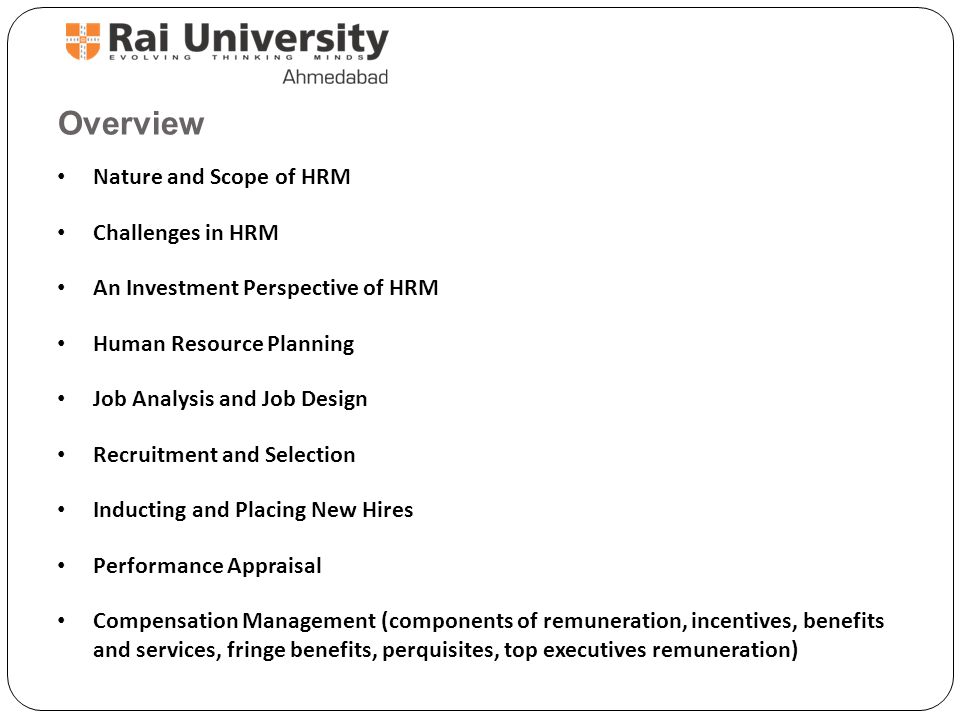 Rai University
EVOLVING THINKING MINDS
Ahmedabad

Overview

• Nature and Scope of HRM

• Challenges in HRM

• An Investment Perspective of HRM

• Human Resource Planning

• Job Analysis and Job Design

• Recruitment and Selection

• Inducting and Placing New Hires

• Performance Appraisal

• Compensation Management (components of remuneration, incentives, benefits and services, fringe benefits, perquisites, top executives remuneration)